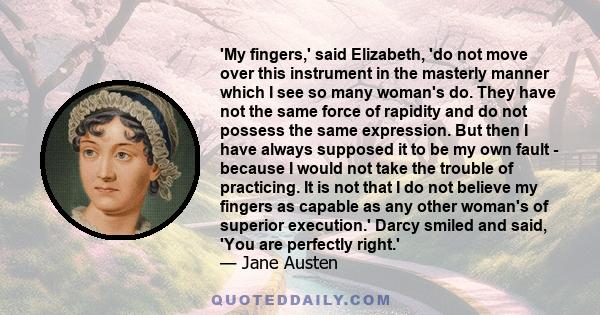 'My fingers,' said Elizabeth, 'do not move over this instrument in the masterly manner which I see so many woman's do. They have not the same force of rapidity and do not possess the same expression. But then I have always supposed it to be my own fault - because I would not take the trouble of practicing. It is not that I do not believe my fingers as capable as any other woman's of superior execution.' Darcy smiled and said, 'You are perfectly right.'
— Jane Austen

QUOTEDDAILY.COM